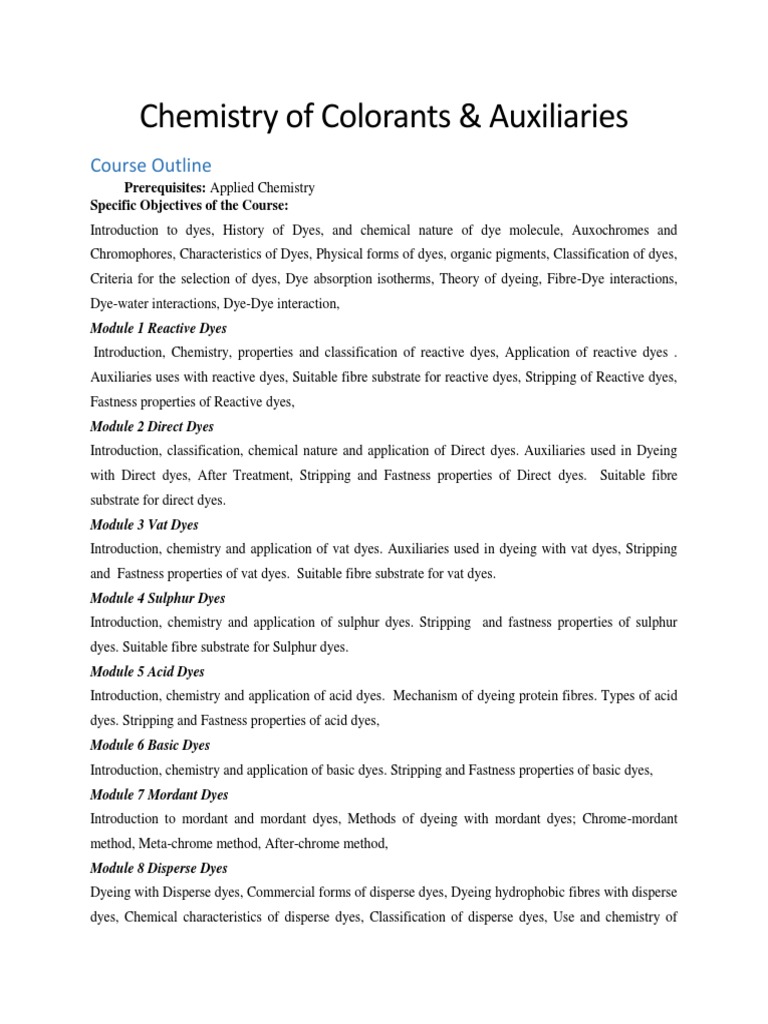 Chemistry of Colorants & Auxiliaries

Course Outline

Prerequisites: Applied Chemistry

Specific Objectives of the Course:

Introduction to dyes, History of Dyes, and chemical nature of dye molecule, Auxochromes and Chromophores, Characteristics of Dyes, Physical forms of dyes, organic pigments, Classification of dyes, Criteria for the selection of dyes, Dye absorption isotherms, Theory of dyeing, Fibre-Dye interactions, Dye-water interactions, Dye-Dye interaction,

Module 1 Reactive Dyes

Introduction, Chemistry, properties and classification of reactive dyes, Application of reactive dyes . Auxiliaries uses with reactive dyes, Suitable fibre substrate for reactive dyes, Stripping of Reactive dyes, Fastness properties of Reactive dyes,

Module 2 Direct Dyes

Introduction, classification, chemical nature and application of Direct dyes. Auxiliaries used in Dyeing with Direct dyes, After Treatment, Stripping and Fastness properties of Direct dyes. Suitable fibre substrate for direct dyes.

Module 3 Vat Dyes

Introduction, chemistry and application of vat dyes. Auxiliaries used in dyeing with vat dyes, Stripping and Fastness properties of vat dyes. Suitable fibre substrate for vat dyes.

Module 4 Sulphur Dyes

Introduction, chemistry and application of sulphur dyes. Stripping and fastness properties of sulphur dyes. Suitable fibre substrate for Sulphur dyes.

Module 5 Acid Dyes

Introduction, chemistry and application of acid dyes. Mechanism of dyeing protein fibres. Types of acid dyes. Stripping and Fastness properties of acid dyes,

Module 6 Basic Dyes

Introduction, chemistry and application of basic dyes. Stripping and Fastness properties of basic dyes,

Module 7 Mordant Dyes

Introduction to mordant and mordant dyes, Methods of dyeing with mordant dyes; Chrome-mordant method, Meta-chrome method, After-chrome method,

Module 8 Disperse Dyes

Dyeing with Disperse dyes, Commercial forms of disperse dyes, Dyeing hydrophobic fibres with disperse dyes, Chemical characteristics of disperse dyes, Classification of disperse dyes, Use and chemistry of